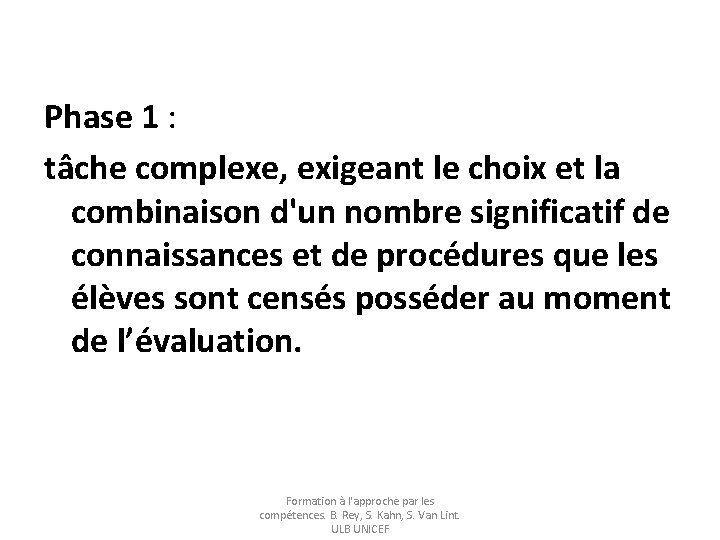 Phase 1 :

tâche complexe, exigeant le choix et la combinaison d'un nombre significatif de connaissances et de procédures que les élèves sont censés posséder au moment de l'évaluation.

Formation à l'approche par les compétences. B. Rey, S. Kahn, S. Van Lint. ULB UNICEF